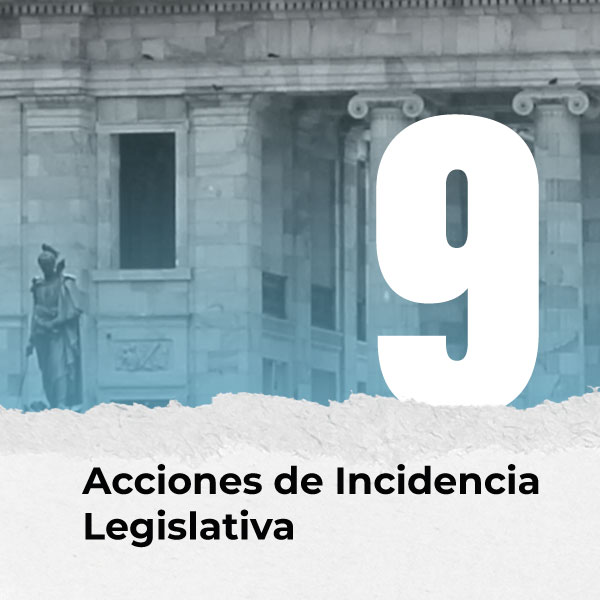 9

Acciones de Incidencia Legislativa